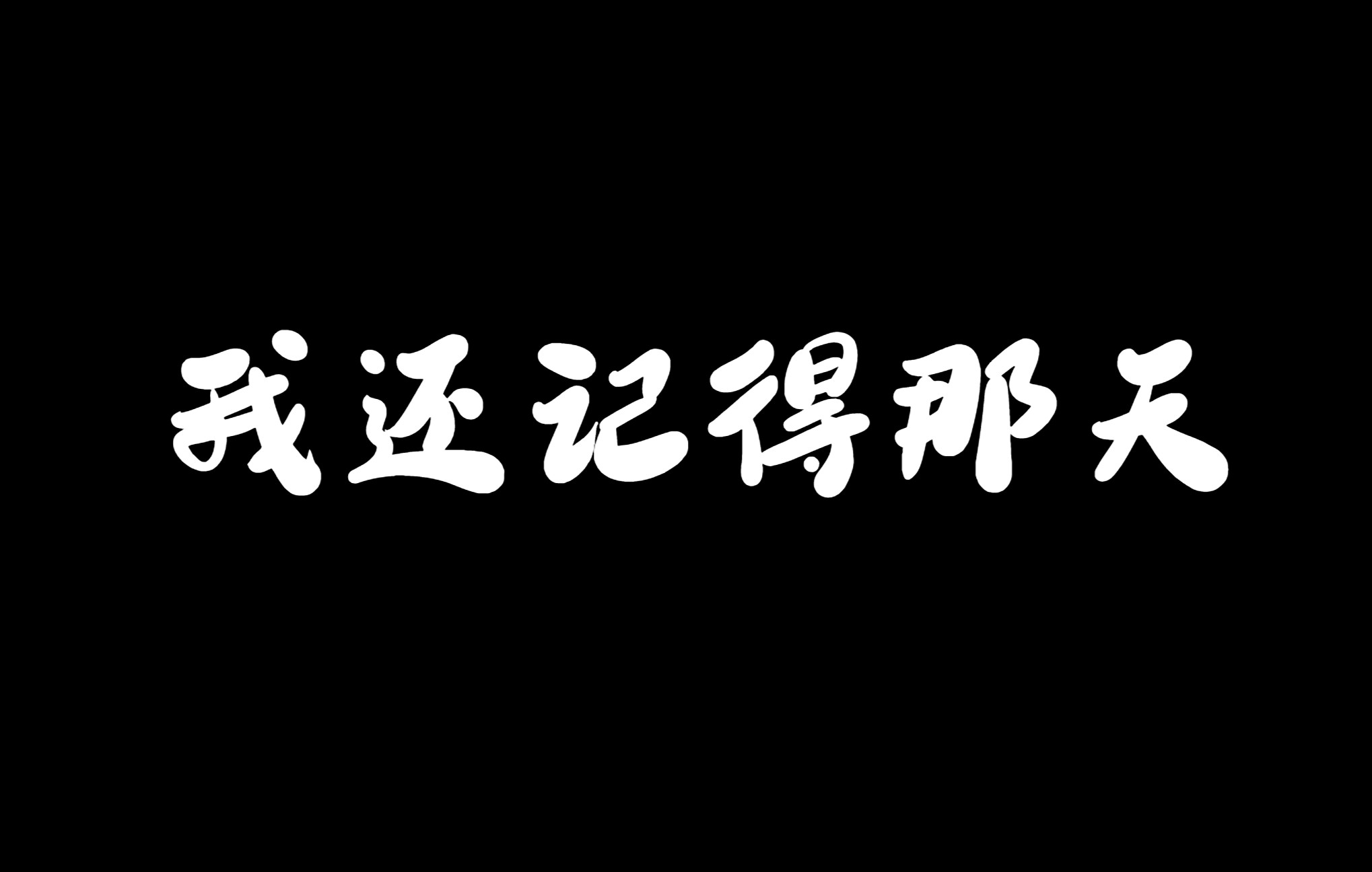 我还记得那天